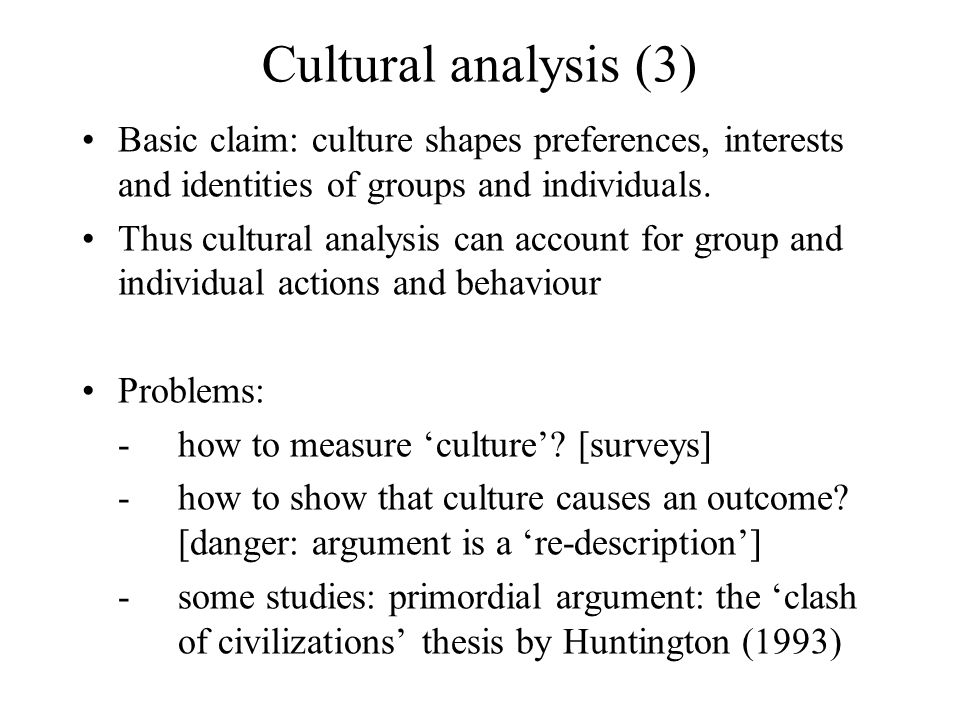 Cultural analysis (3)

• Basic claim: culture shapes preferences, interests and identities of groups and individuals.

• Thus cultural analysis can account for group and individual actions and behaviour

• Problems:

- how to measure ‘culture’? [surveys]

- how to show that culture causes an outcome? [danger: argument is a ‘re-description’]

- some studies: primordial argument: the ‘clash of civilizations’ thesis by Huntington (1993)